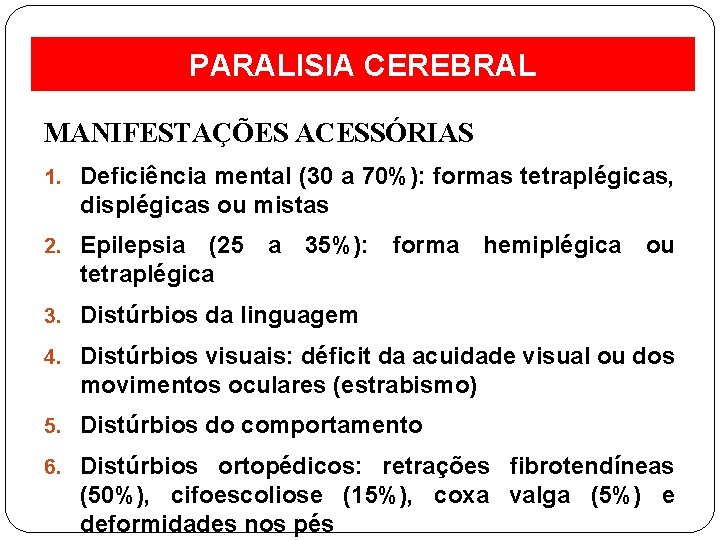 PARALISIA CEREBRAL

MANIFESTAÇÕES ACESSÓRIAS

1. Deficiência mental (30 a 70%): formas tetraplégicas, displégicas ou mistas
2. Epilepsia (25 a 35%): forma hemiplégica ou tetraplégica
3. Distúrbios da linguagem
4. Distúrbios visuais: déficit da acuidade visual ou dos movimentos oculares (estrabismo)
5. Distúrbios do comportamento
6. Distúrbios ortopédicos: retrações fibrotendíneas (50%), cifoescoliose (15%), coxa valga (5%) e deformidades nos pés